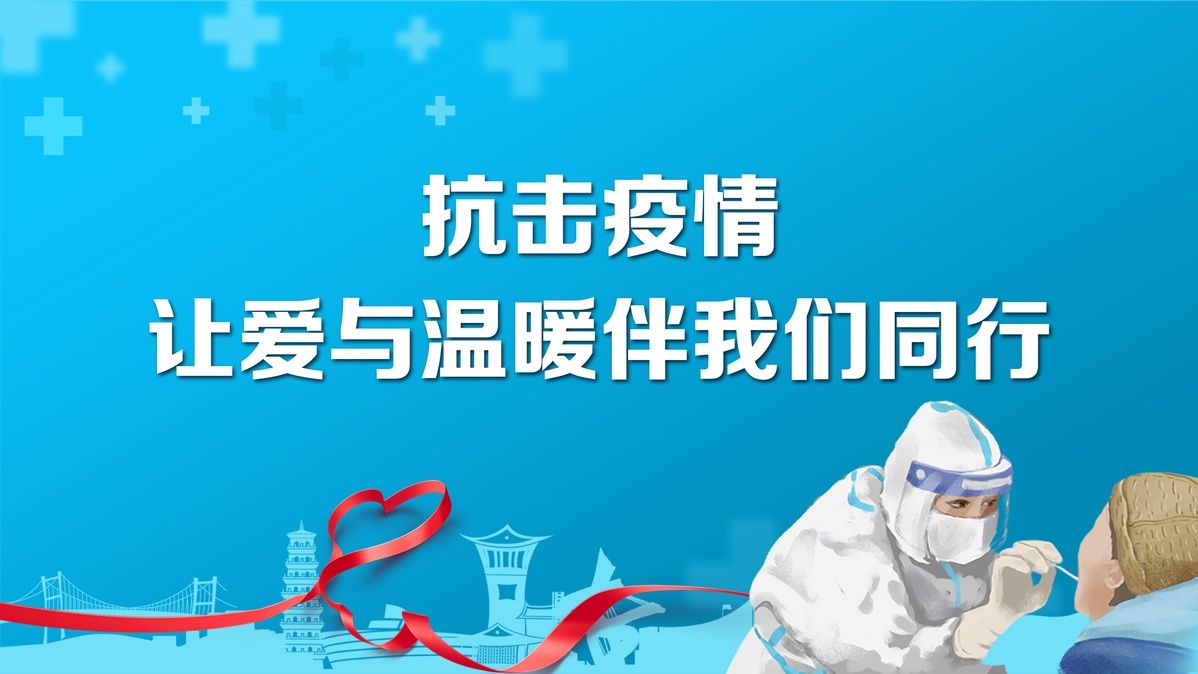 抗击疫情
让爱与温暖伴我们同行